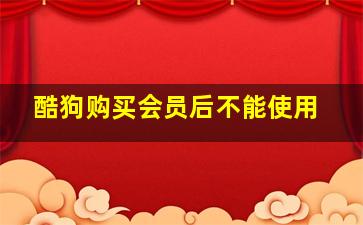 酷狗购买会员后不能使用